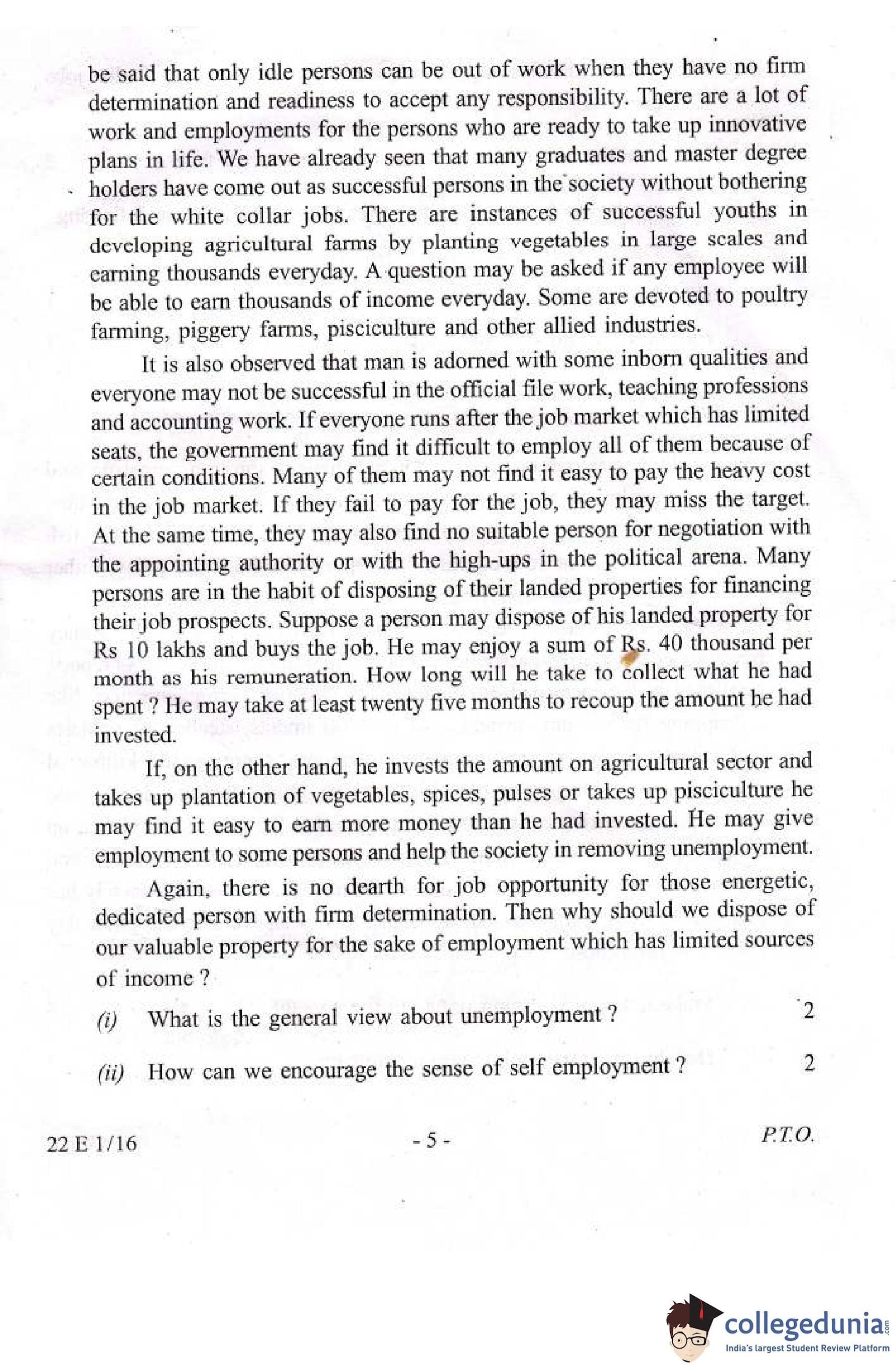 be said that only idle persons can be out of work when they have no firm determination and readiness to accept any responsibility. There are a lot of work and employments for the persons who are ready to take up innovative plans in life. We have already seen that many graduates and master degree holders have come out as successful persons in the society without bothering for the white collar jobs. There are instances of successful youths in developing agricultural farms by planting vegetables in large scales and earning thousands everyday. A question may be asked if any employee will be able to earn thousands of income everyday. Some are devoted to poultry farming, piggery farms, pisciculture and other allied industries.

It is also observed that man is adorned with some inborn qualities and everyone may not be successful in the official file work, teaching professions and accounting work. If everyone runs after the job market which has limited seats, the government may find it difficult to employ all of them because of certain conditions. Many of them may not find it easy to pay the heavy cost in the job market. If they fail to pay for the job, they may miss the target. At the same time, they may also find no suitable person for negotiation with the appointing authority or with the high-ups in the political arena. Many persons are in the habit of disposing of their landed properties for financing their job prospects. Suppose a person may dispose of his landed property for Rs 10 lakhs and buys the job. He may enjoy a sum of Rs. 40 thousand per month as his remuneration. How long will he take to collect what he had spent ? He may take at least twenty five months to recoup the amount he had invested.

If, on the other hand, he invests the amount on agricultural sector and takes up plantation of vegetables, spices, pulses or takes up pisciculture he may find it easy to earn more money than he had invested. He may give employment to some persons and help the society in removing unemployment.

Again, there is no dearth for job opportunity for those energetic, dedicated person with firm determination. Then why should we dispose of our valuable property for the sake of employment which has limited sources of income ?

(i) What is the general view about unemployment ? 2

(ii) How can we encourage the sense of self employment ? 2

22 E 1/16 - 5 - P.T.O.

collegedunia.com
India's largest Student Review Platform